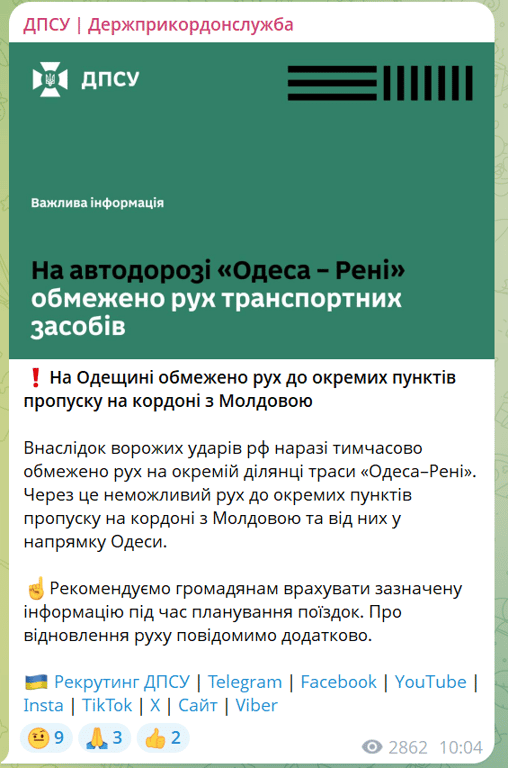 ДПСУ | Держприкордонслужба

ДПСУ

Важлива інформація

На автодорозі «Одеса – Рені» обмежено рух транспортних засобів

❗ На Одещині обмежено рух до окремих пунктів пропуску на кордоні з Молдовою

Внаслідок ворожих ударів рф наразі тимчасово обмежено рух на окремій ділянці траси «Одеса–Рені». Через це неможливий рух до окремих пунктів пропуску на кордоні з Молдовою та від них у напрямку Одеси.

☝ Рекомендуємо громадянам врахувати зазначену інформацію під час планування поїздок. Про відновлення руху повідомимо додатково.

🇺🇦 Рекрутинг ДПСУ | Telegram | Facebook | YouTube | Insta | TikTok | X | Сайт | Viber

🤨 9 🙏 3 👍 2

2862 10:04